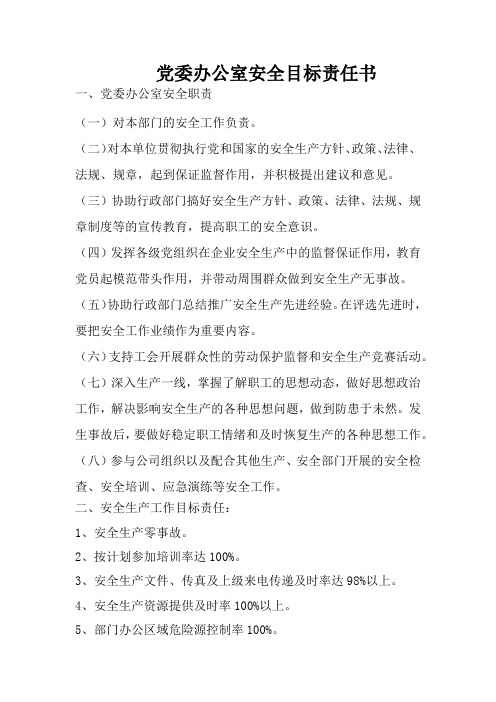 党委办公室安全目标责任书

一、党委办公室安全职责

（一）对本部门的安全工作负责。

（二）对本单位贯彻执行党和国家的安全生产方针、政策、法律、法规、规章，起到保证监督作用，并积极提出建议和意见。

（三）协助行政部门搞好安全生产方针、政策、法律、法规、规章制度等的宣传教育，提高职工的安全意识。

（四）发挥各级党组织在企业安全生产中的监督保证作用，教育党员起模范带头作用，并带动周围群众做到安全生产无事故。

（五）协助行政部门总结推广安全生产先进经验。在评选先进时，要把安全工作业绩作为重要内容。

（六）支持工会开展群众性的劳动保护监督和安全生产竞赛活动。

（七）深入生产一线，掌握了解职工的思想动态，做好思想政治工作，解决影响安全生产的各种思想问题，做到防患于未然。发生事故后，要做好稳定职工情绪和及时恢复生产的各种思想工作。

（八）参与公司组织以及配合其他生产、安全部门开展的安全检查、安全培训、应急演练等安全工作。

二、安全生产工作目标责任：

1、安全生产零事故。

2、按计划参加培训率达 100%。

3、安全生产文件、传真及上级来电传递及时率达 98%以上。

4、安全生产资源提供及时率 100%以上。

5、部门办公区域危险源控制率 100%。